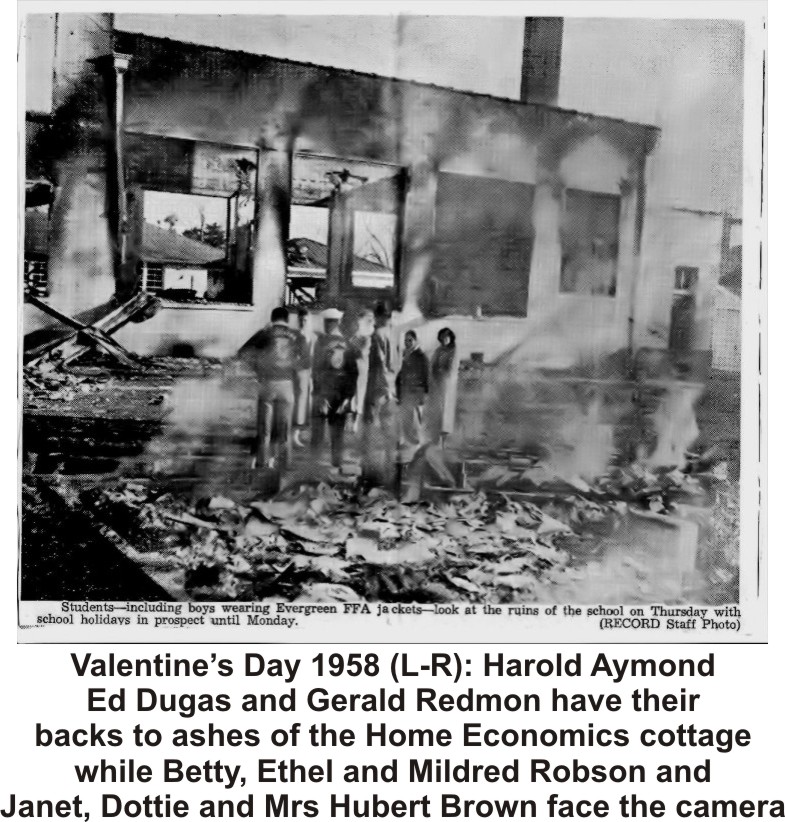 Students—including boys wearing Evergreen FFA jackets—look at the ruins of the school on Thursday with school holidays in prospect until Monday. (RECORD Staff Photo)

Valentine's Day 1958 (L-R): Harold Aymond Ed Dugas and Gerald Redmon have their backs to ashes of the Home Economics cottage while Betty, Ethel and Mildred Robson and Janet, Dottie and Mrs Hubert Brown face the camera